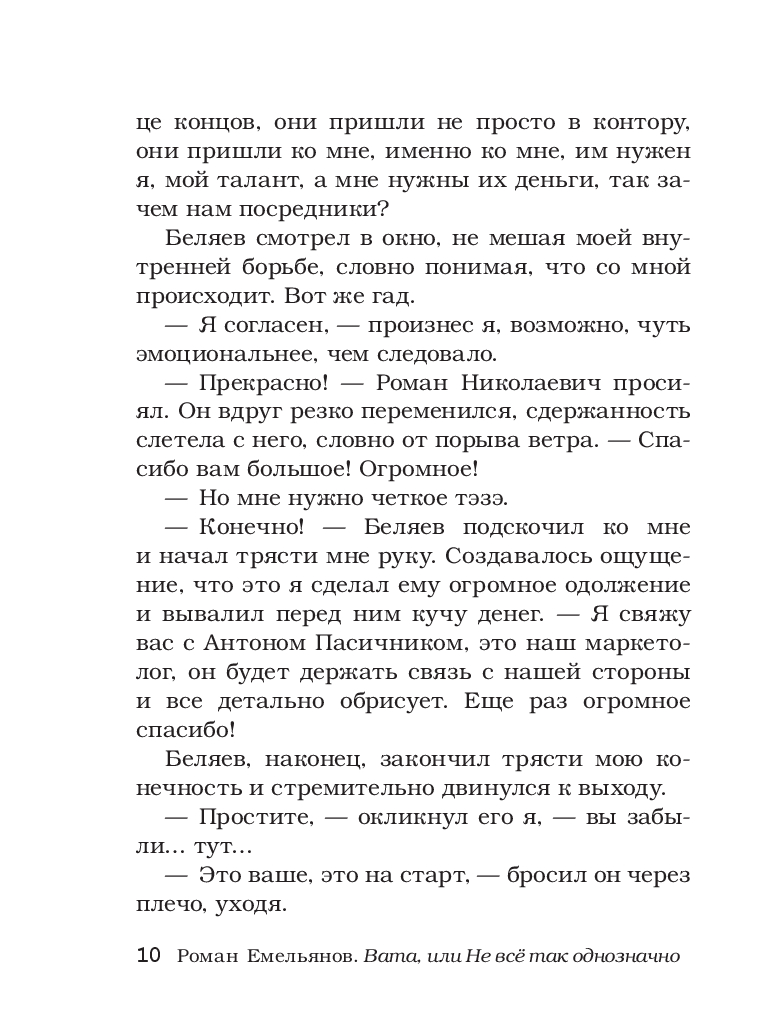 це концов, они пришли не просто в контору, они пришли ко мне, именно ко мне, им нужен я, мой талант, а мне нужны их деньги, так зачем нам посредники?

Беляев смотрел в окно, не мешая моей внутренней борьбе, словно понимая, что со мной происходит. Вот же гад.

— Я согласен, — произнес я, возможно, чуть эмоциональнее, чем следовало.

— Прекрасно! — Роман Николаевич просиял. Он вдруг резко переменился, сдержанность слетела с него, словно от порыва ветра. — Спасибо вам большое! Огромное!

— Но мне нужно четкое тэзэ.

— Конечно! — Беляев подскочил ко мне и начал трясти мне руку. Создавалось ощущение, что это я сделал ему огромное одолжение и вывалил перед ним кучу денег. — Я свяжу вас с Антоном Пасичником, это наш маркетолог, он будет держать связь с нашей стороны и все детально обрисует. Еще раз огромное спасибо!

Беляев, наконец, закончил трясти мою конечность и стремительно двинулся к выходу.

— Простите, — окликнул его я, — вы забыли... тут...

— Это ваше, это на старт, — бросил он через плечо, уходя.

10 Роман Емельянов. Вата, или Не всё так однозначно